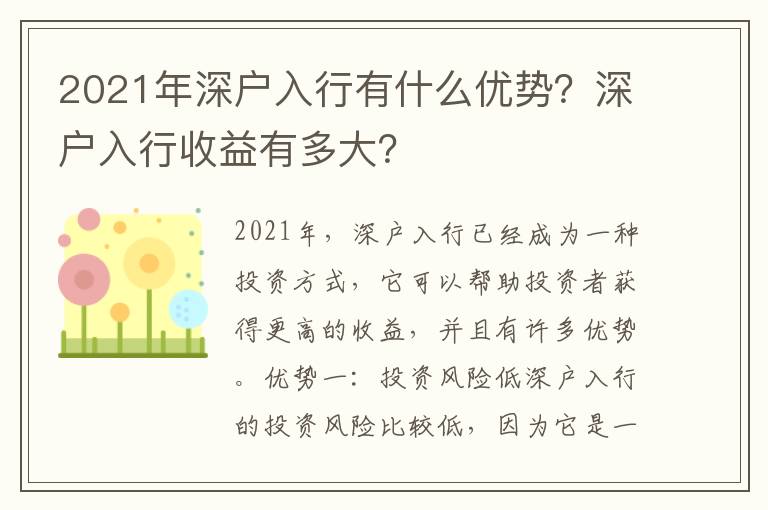 2021年深户入行有什么优势？深户入行收益有多大？

2021年，深户入行已经成为一种投资方式，它可以帮助投资者获得更高的收益，并且有许多优势。优势一：投资风险低深户入行的投资风险比较低，因为它是一